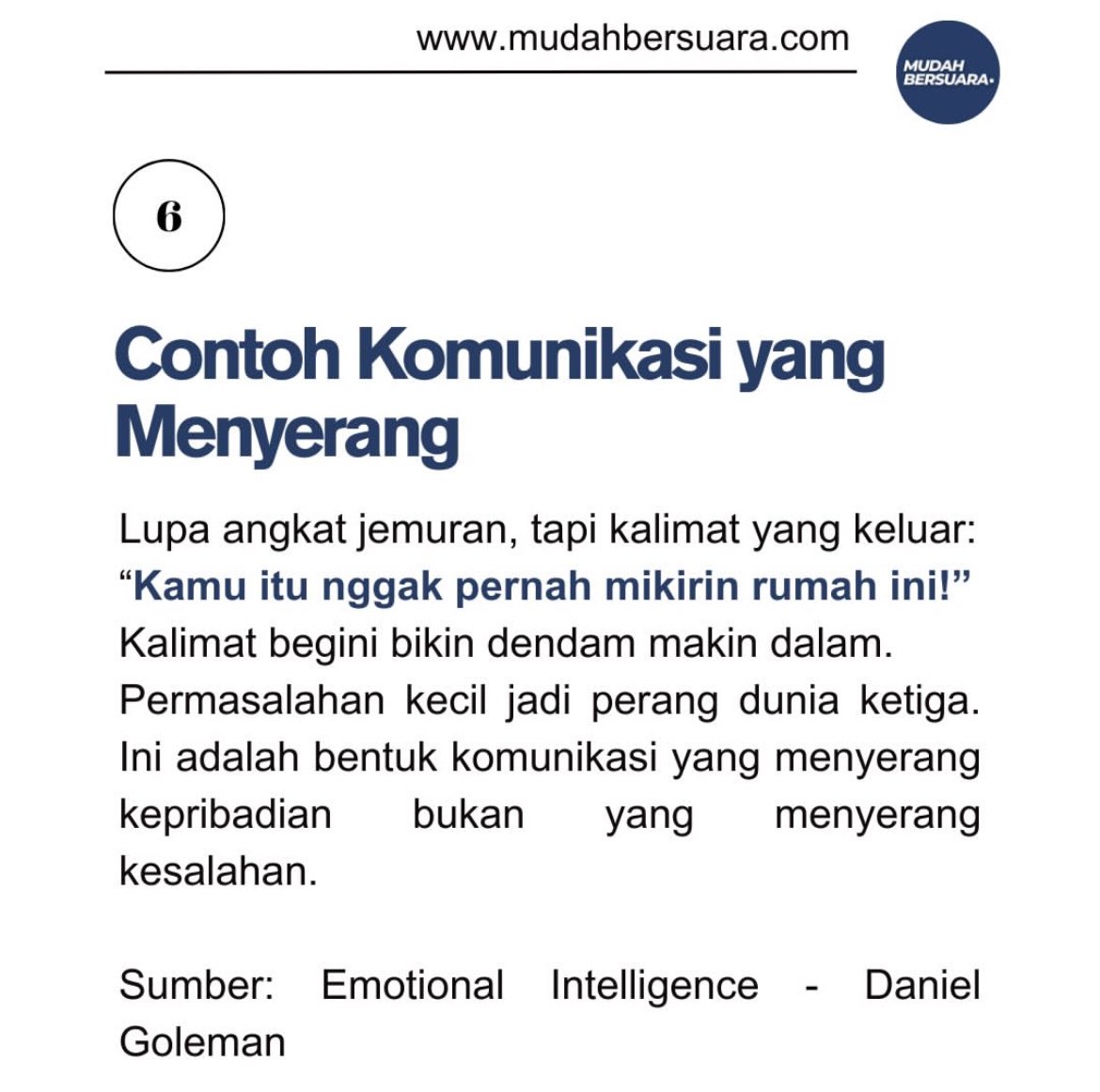 www.mudahbersuara.com

MUDAH BERSUARA.

6

Contoh Komunikasi yang Menyerang

Lupa angkat jemuran, tapi kalimat yang keluar: “Kamu itu nggak pernah mikirin rumah ini!” Kalimat begini bikin dendam makin dalam. Permasalahan kecil jadi perang dunia ketiga. Ini adalah bentuk komunikasi yang menyerang kepribadian bukan yang menyerang kesalahan.

Sumber: Emotional Intelligence - Daniel Goleman